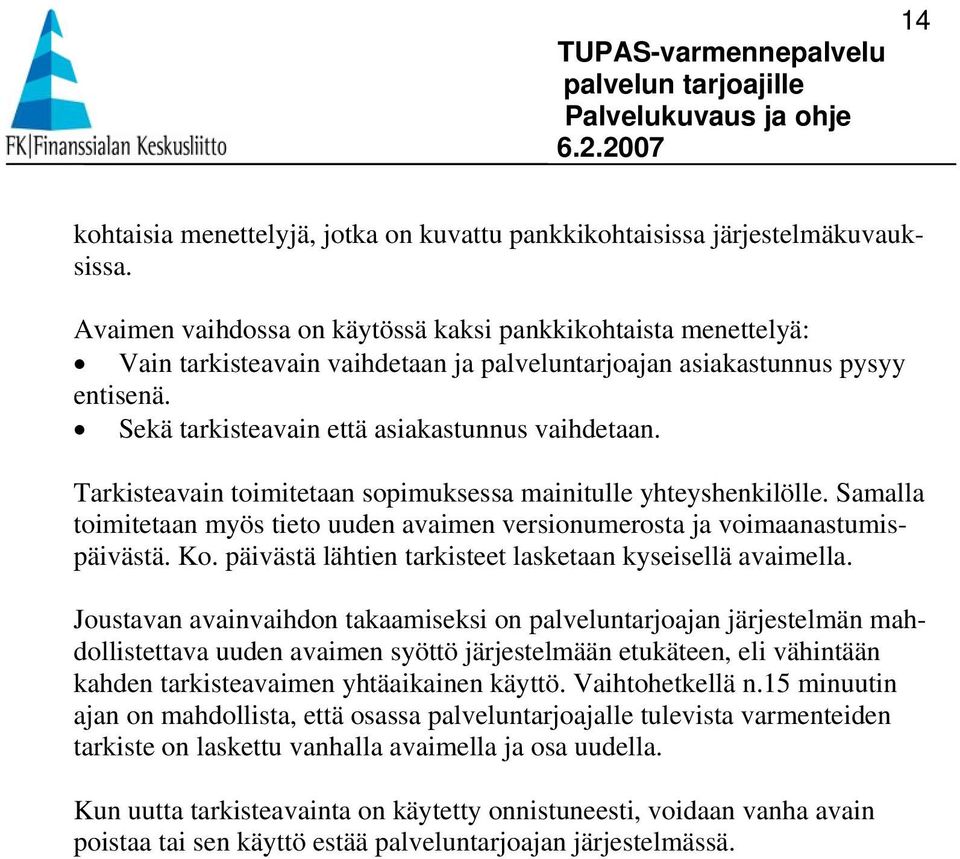 14

FK|Finanssialan Keskusliitto

TUPAS-varmennepalvelu
palvelun tarjoajille
Palvelukuvaus ja ohje
6.2.2007

kohtaisia menettelyjä, jotka on kuvattu pankkikohtaisissa järjestelmäkuvauksissa.

Avaimen vaihdossa on käytössä kaksi pankkikohtaista menettelyä:
• Vain tarkisteavain vaihdetaan ja palveluntarjoajan asiakastunnus pysyy entisenä.
• Sekä tarkisteavain että asiakastunnus vaihdetaan.

Tarkisteavain toimitetaan sopimuksessa mainitulle yhteyshenkilölle. Samalla toimitetaan myös tieto uuden avaimen versionumerosta ja voimaanastumispäivästä. Ko. päivästä lähtien tarkisteet lasketaan kyseisellä avaimella.

Joustavan avainvaihdon takaamiseksi on palveluntarjoajan järjestelmän mahdollistettava uuden avaimen syöttö järjestelmään etukäteen, eli vähintään kahden tarkisteavaimen yhtäaikainen käyttö. Vaihtohetkellä n.15 minuutin ajan on mahdollista, että osassa palveluntarjoajalle tulevista varmenteiden tarkiste on laskettu vanhalla avaimella ja osa uudella.

Kun uutta tarkisteavainta on käytetty onnistuneesti, voidaan vanha avain poistaa tai sen käyttö estää palveluntarjoajan järjestelmässä.